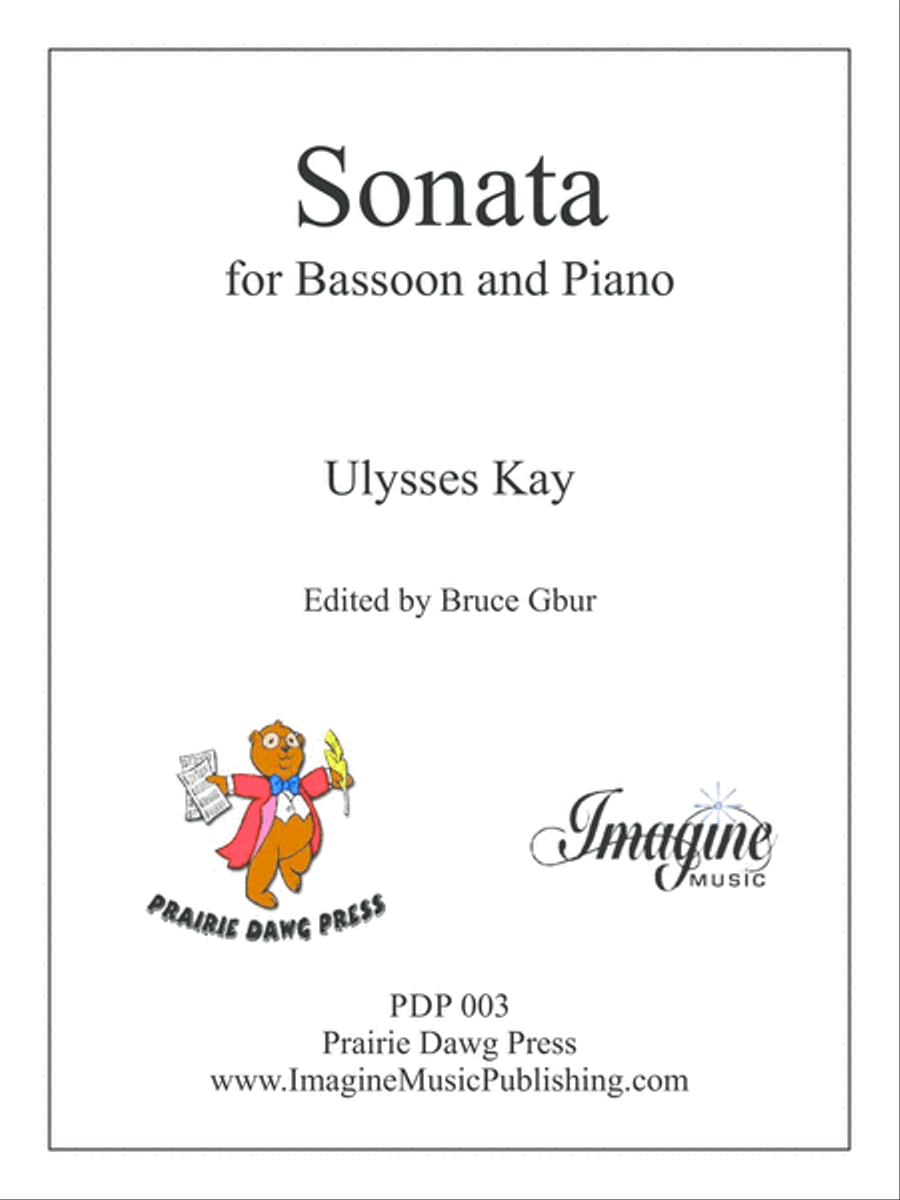 Sonata
for Bassoon and Piano

Ulysses Kay

Edited by Bruce Gbur

PRAIRIE DAWG PRESS

Imagine
MUSIC

PDP 003
Prairie Dawg Press
www.ImagineMusicPublishing.com